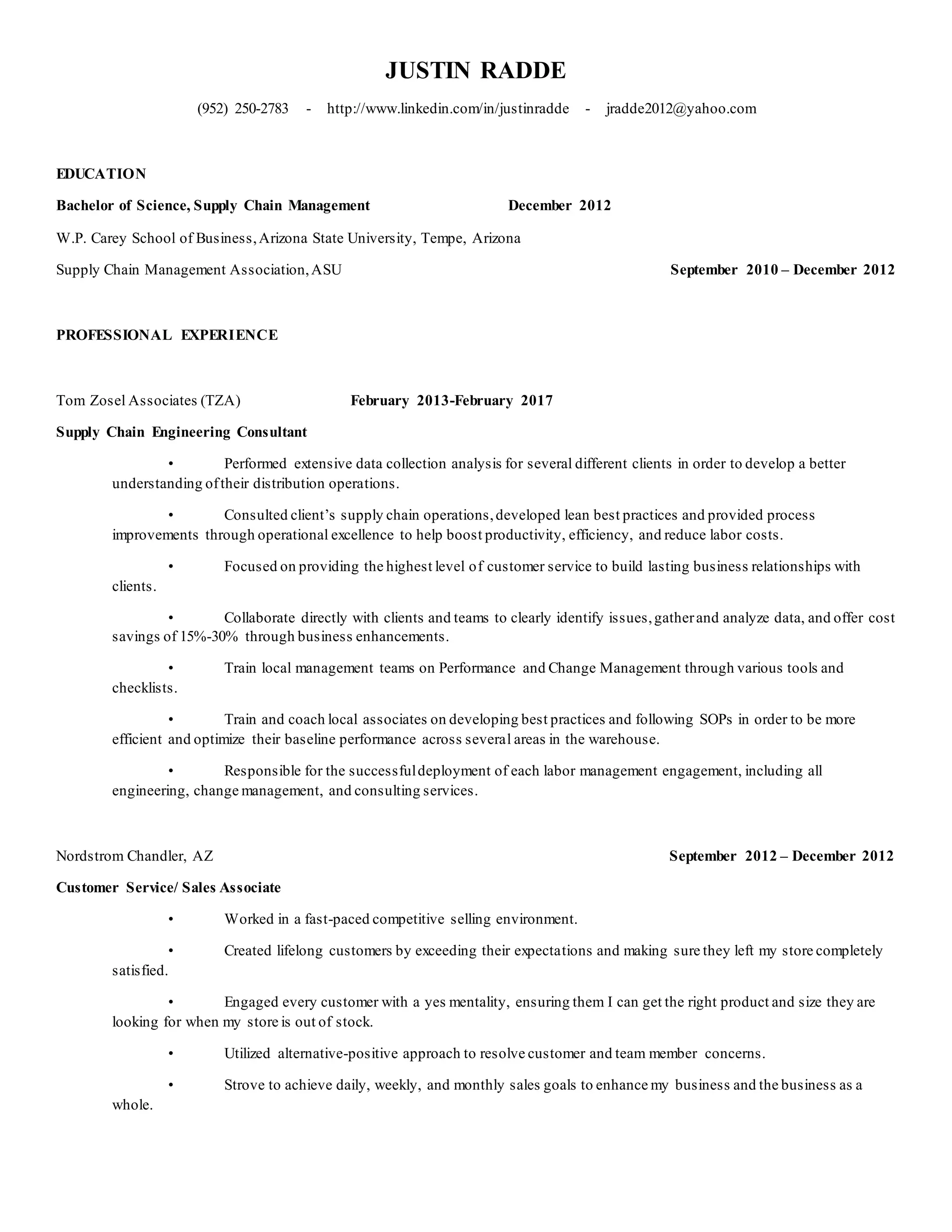 JUSTIN RADDE

(952) 250-2783 - http://www.linkedin.com/in/justinradde - jradde2012@yahoo.com

EDUCATION

Bachelor of Science, Supply Chain Management December 2012

W.P. Carey School of Business, Arizona State University, Tempe, Arizona

Supply Chain Management Association, ASU September 2010 – December 2012

PROFESSIONAL EXPERIENCE

Tom Zosel Associates (TZA) February 2013-February 2017

Supply Chain Engineering Consultant

• Performed extensive data collection analysis for several different clients in order to develop a better understanding of their distribution operations.

• Consulted client's supply chain operations, developed lean best practices and provided process improvements through operational excellence to help boost productivity, efficiency, and reduce labor costs.

• Focused on providing the highest level of customer service to build lasting business relationships with clients.

• Collaborate directly with clients and teams to clearly identify issues, gather and analyze data, and offer cost savings of 15%-30% through business enhancements.

• Train local management teams on Performance and Change Management through various tools and checklists.

• Train and coach local associates on developing best practices and following SOPs in order to be more efficient and optimize their baseline performance across several areas in the warehouse.

• Responsible for the successful deployment of each labor management engagement, including all engineering, change management, and consulting services.

Nordstrom Chandler, AZ September 2012 – December 2012

Customer Service/ Sales Associate

• Worked in a fast-paced competitive selling environment.

• Created lifelong customers by exceeding their expectations and making sure they left my store completely satisfied.

• Engaged every customer with a yes mentality, ensuring them I can get the right product and size they are looking for when my store is out of stock.

• Utilized alternative-positive approach to resolve customer and team member concerns.

• Strove to achieve daily, weekly, and monthly sales goals to enhance my business and the business as a whole.